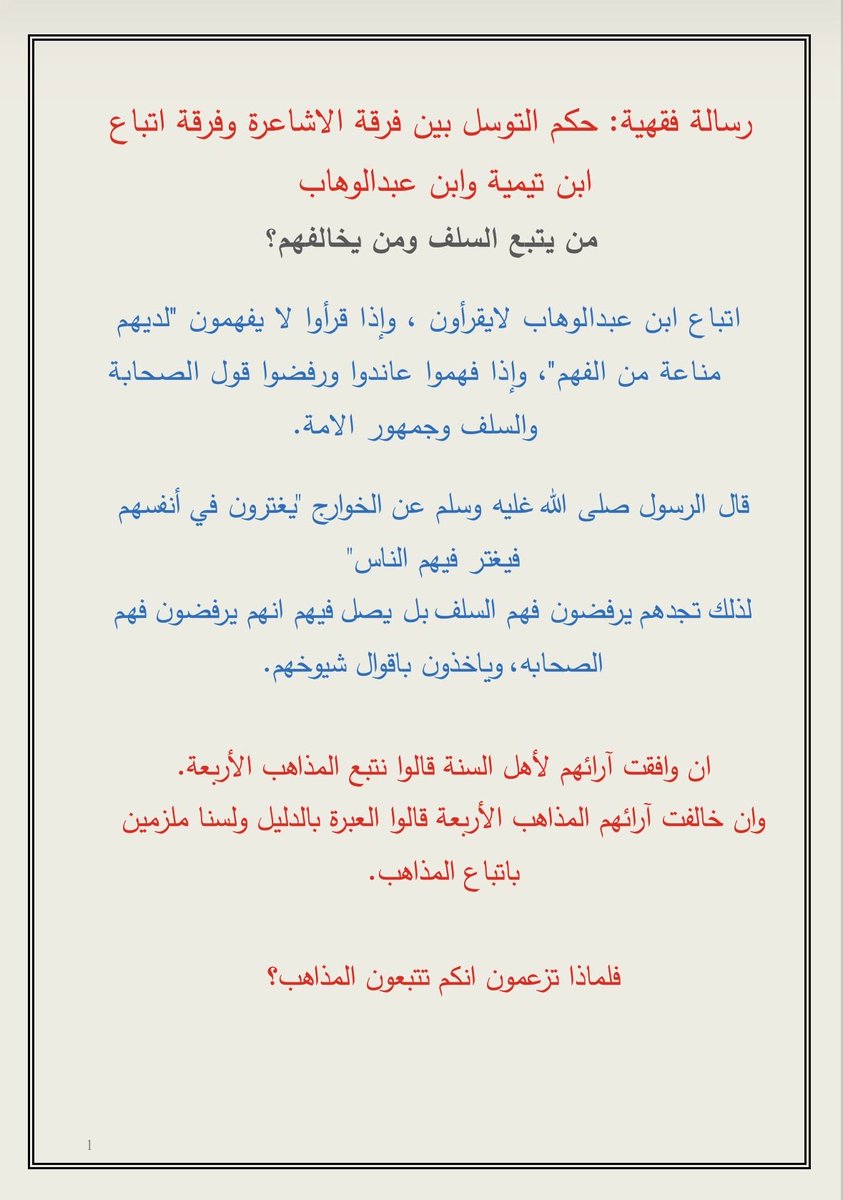 رسالة فقهية: حكم التوسل بين فرقة الاشاعرة وفرقة اتباع ابن تيمية وابن عبدالوهاب
من يتبع السلف ومن يخالفهم؟

اتباع ابن عبدالوهاب لايقرأون ، وإذا قرأوا لا يفهمون "لديهم مناعة من الفهم"، وإذا فهموا عاندوا ورفضوا قول الصحابة والسلف وجمهور الامة.

قال الرسول صلى الله غليه وسلم عن الخوارج "يغترون في أنفسهم فيغتر فيهم الناس"
لذلك تجدهم يرفضون فهم السلف بل يصل فيهم انهم يرفضون فهم الصحابه، وياخذون باقوال شيوخهم.

ان وافقت آرائهم لأهل السنة قالوا نتبع المذاهب الأربعة.
وان خالفت آرائهم المذاهب الأربعة قالوا العبرة بالدليل ولسنا ملزمين باتباع المذاهب.

فلماذا تزعمون انكم تتبعون المذاهب؟

1